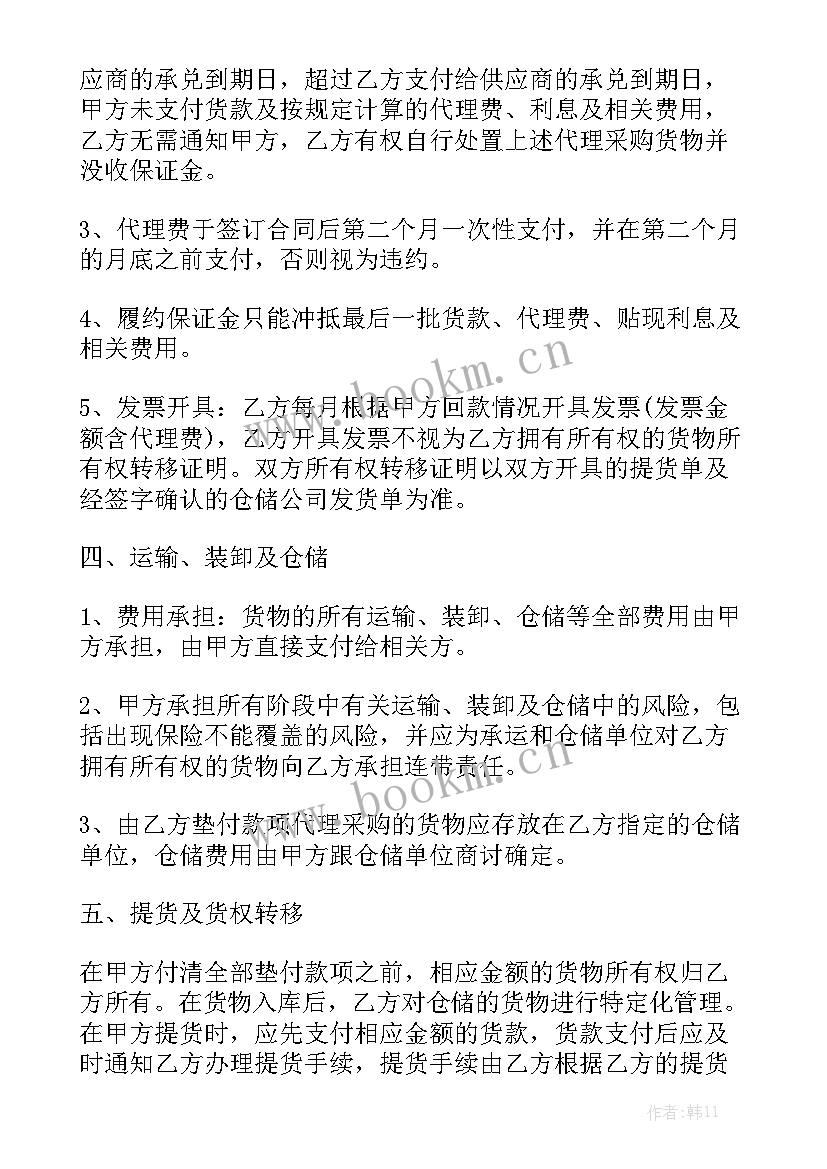 应商的承兑到期日，超过乙方支付给供应商的承兑到期日，甲方未支付货款及按规定计算的代理费、利息及相关费用，乙方无需通知甲方，乙方有权自行处置上述代理采购货物并没收保证金。

3、代理费于签订合同后第二个月一次性支付，并在第二个月的月底之前支付，否则视为违约。

4、履约保证金只能冲抵最后一批货款、代理费、贴现利息及相关费用。

5、发票开具：乙方每月根据甲方回款情况开具发票(发票金额含代理费)，乙方开具发票不视为乙方拥有所有权的货物所有权转移证明。双方所有权转移证明以双方开具的提货单及经签字确认的仓储公司发货单为准。

四、运输、装卸及仓储

1、费用承担：货物的所有运输、装卸、仓储等全部费用由甲方承担，由甲方直接支付给相关方。

2、甲方承担所有阶段中有关运输、装卸及仓储中的风险，包括出现保险不能覆盖的风险，并应为承运和仓储单位对乙方拥有所有权的货物向乙方承担连带责任。

3、由乙方垫付款项代理采购的货物应存放在乙方指定的仓储单位，仓储费用由甲方跟仓储单位商讨确定。

五、提货及货权转移

在甲方付清全部垫付款项之前，相应金额的货物所有权归乙方所有。在货物入库后，乙方对仓储的货物进行特定化管理。在甲方提货时，应先支付相应金额的货款，货款支付后应及时通知乙方办理提货手续，提货手续由乙方根据乙方的提货

www.bookm.cn

www.bookm.cn

作者：韩11